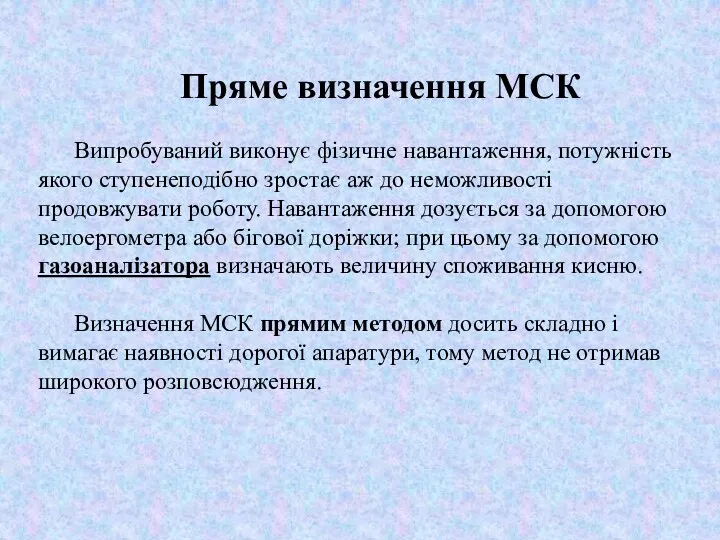 Пряме визначення МСК

Випробуваний виконує фізичне навантаження, потужність якого ступенеподібно зростає аж до неможливості продовжувати роботу. Навантаження дозується за допомогою велоергометра або бігової доріжки; при цьому за допомогою газоаналізатора визначають величину споживання кисню.

Визначення МСК прямим методом досить складно і вимагає наявності дорогої апаратури, тому метод не отримав широкого розповсюдження.